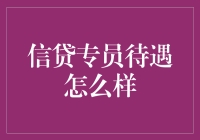 信贷专员待遇怎么样